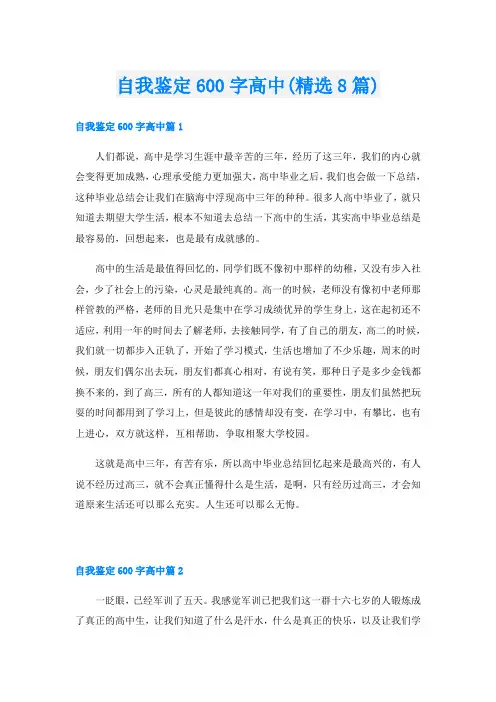 自我鉴定600字高中(精选8篇)

自我鉴定600字高中篇1

人们都说，高中是学习生涯中最辛苦的三年，经历了这三年，我们的内心就会变得更加成熟，心理承受能力更加强大，高中毕业之后，我们也会做一下总结，这种毕业总结会让我们在脑海中浮现高中三年的种种。很多人高中毕业了，就只知道去期望大学生活，根本不知道去总结一下高中的生活，其实高中毕业总结是最容易的，回想起来，也是最有成就感的。

高中的生活是最值得回忆的，同学们既不像初中那样的幼稚，又没有步入社会，少了社会上的污染，心灵是最纯真的。高一的时候，老师没有像初中老师那样管教的严格，老师的目光只是集中在学习成绩优异的学生身上，这在起初还不适应，利用一年的时间去了解老师，去接触同学，有了自己的朋友，高二的时候，我们就一切都步入正轨了，开始了学习模式，生活也增加了不少乐趣，周末的时候，朋友们偶尔出去玩，朋友们都真心相对，有说有笑，那种日子是多少金钱都换不来的，到了高三，所有的人都知道这一年对我们的重要性，朋友们虽然把玩耍的时间都用到了学习上，但是彼此的感情却没有变，在学习中，有攀比，也有上进心，双方就这样，互相帮助，争取相聚大学校园。

这就是高中三年，有苦有乐，所以高中毕业总结回忆起来是最高兴的，有人说不经历过高三，就不会真正懂得什么是生活，是啊，只有经历过高三，才会知道原来生活还可以那么充实。人生还可以那么无悔。

自我鉴定600字高中篇2

一眨眼，已经军训了五天。我感觉军训已把我们这一群十六七岁的人锻炼成了真正的高中生，让我们知道了什么是汗水，什么是真正的快乐，以及让我们学